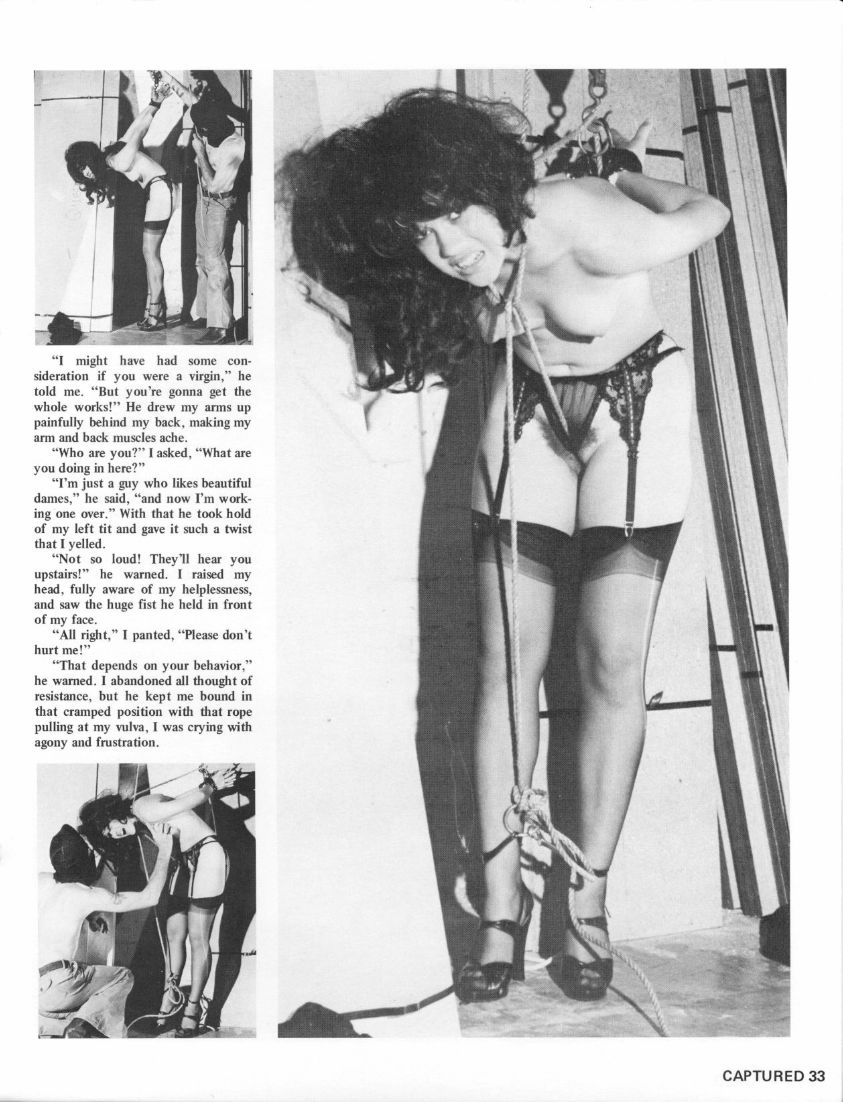 "I might have had some consideration if you were a virgin," he told me. "But you're gonna get the whole works!" He drew my arms up painfully behind my back, making my arm and back muscles ache.

"Who are you?" I asked, "What are you doing in here?"

"I'm just a guy who likes beautiful dames," he said, "and now I'm working one over." With that he took hold of my left tit and gave it such a twist that I yelled.

"Not so loud! They'll hear you upstairs!" he warned. I raised my head, fully aware of my helplessness, and saw the huge fist he held in front of my face.

"All right," I panted, "Please don't hurt me!"

"That depends on your behavior," he warned. I abandoned all thought of resistance, but he kept me bound in that cramped position with that rope pulling at my vulva, I was crying with agony and frustration.

CAPTURED 33